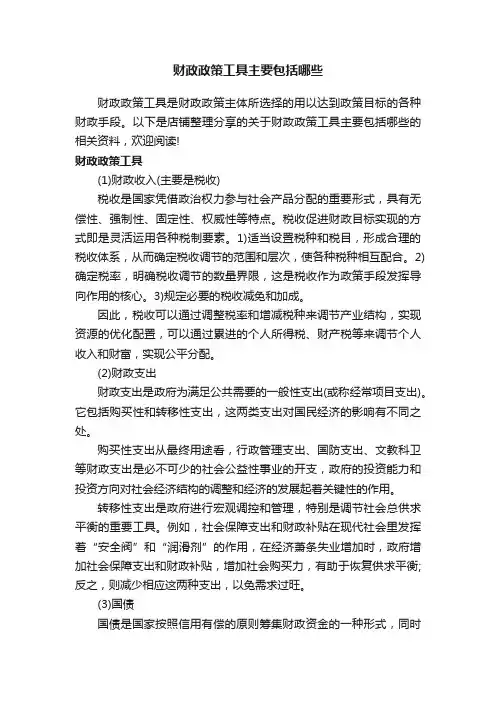 财政政策工具主要包括哪些

财政政策工具是财政政策主体所选择的用以达到政策目标的各种财政手段。以下是店铺整理分享的关于财政政策工具主要包括哪些的相关资料，欢迎阅读!

财政政策工具

(1)财政收入(主要是税收)

税收是国家凭借政治权力参与社会产品分配的重要形式，具有无偿性、强制性、固定性、权威性等特点。税收促进财政目标实现的方式即是灵活运用各种税制要素。1)适当设置税种和税目，形成合理的税收体系，从而确定税收调节的范围和层次，使各种税种相互配合。2)确定税率，明确税收调节的数量界限，这是税收作为政策手段发挥导向作用的核心。3)规定必要的税收减免和加成。

因此，税收可以通过调整税率和增减税种来调节产业结构，实现资源的优化配置，可以通过累进的个人所得税、财产税等来调节个人收入和财富，实现公平分配。

(2)财政支出

财政支出是政府为满足公共需要的一般性支出(或称经常项目支出)。它包括购买性和转移性支出，这两类支出对国民经济的影响有不同之处。

购买性支出从最终用途看，行政管理支出、国防支出、文教科卫等财政支出是必不可少的社会公益性事业的开支，政府的投资能力和投资方向对社会经济结构的调整和经济的发展起着关键性的作用。

转移性支出是政府进行宏观调控和管理，特别是调节社会总供求平衡的重要工具。例如，社会保障支出和财政补贴在现代社会里发挥着“安全阀”和“润滑剂”的作用，在经济萧条失业增加时，政府增加社会保障支出和财政补贴，增加社会购买力，有助于恢复供求平衡;反之，则减少相应这两种支出，以免需求过旺。

(3)国债

国债是国家按照信用有偿的原则筹集财政资金的一种形式，同时